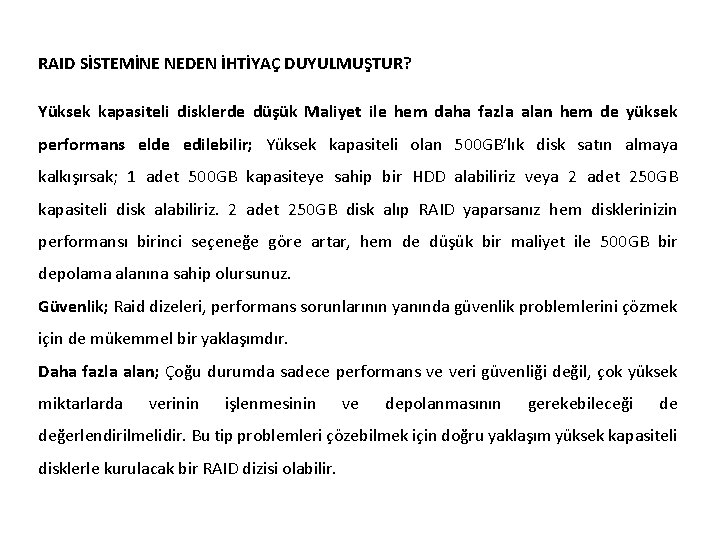 RAID SİSTEMİNE NEDEN İHTİYAÇ DUYULMUŞTUR?

Yüksek kapasiteli disklerde düşük Maliyet ile hem daha fazla alan hem de yüksek performans elde edilebilir; Yüksek kapasiteli olan 500GB'lık disk satın almaya kalkışırsak; 1 adet 500GB kapasiteye sahip bir HDD alabiliriz veya 2 adet 250GB kapasiteli disk alabiliriz. 2 adet 250GB disk alıp RAID yaparsanız hem disklerinizin performansı birinci seçeneğe göre artar, hem de düşük bir maliyet ile 500GB bir depolama alanına sahip olursunuz.

Güvenlik; Raid dizeleri, performans sorunlarının yanında güvenlik problemlerini çözmek için de mükemmel bir yaklaşımdır.

Daha fazla alan; Çoğu durumda sadece performans ve veri güvenliği değil, çok yüksek miktarlarda verinin işlenmesinin ve depolanmasının gerekebileceği de değerlendirilmelidir. Bu tip problemleri çözebilmek için doğru yaklaşım yüksek kapasiteli disklerle kurulacak bir RAID dizisi olabilir.